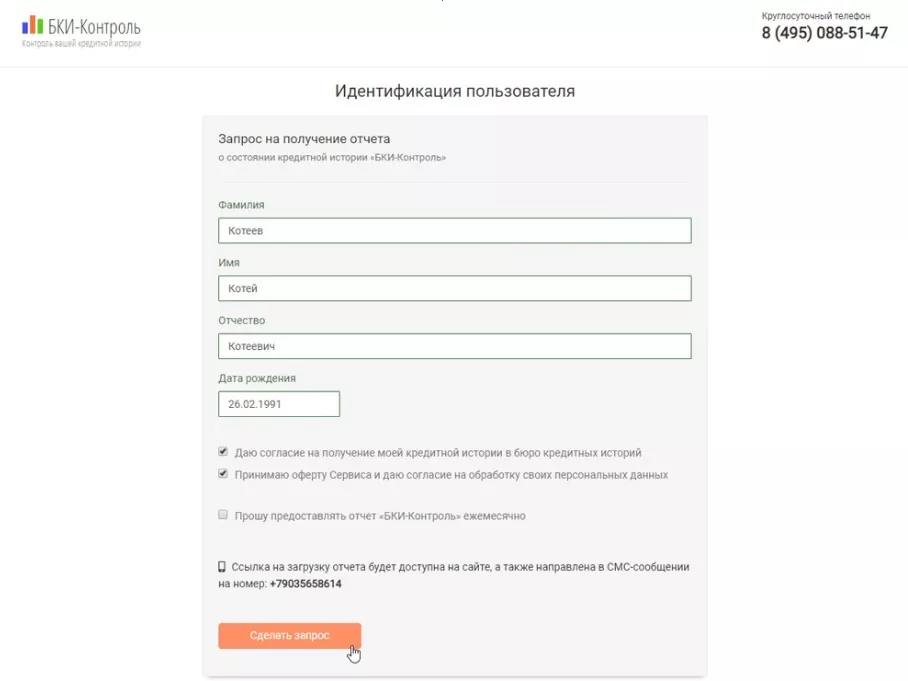 БКИ-Контроль
Контроль вашей кредитной истории

Круглосуточный телефон
8 (495) 088-51-47

Идентификация пользователя

Запрос на получение отчета
о состоянии кредитной истории «БКИ-Контроль»

Фамилия
Котеев

Имя
Котей

Отчество
Котеевич

Дата рождения
26.02.1991

Даю согласие на получение моей кредитной истории в бюро кредитных историй

Принимаю оферту Сервиса и даю согласие на обработку своих персональных данных

Прошу предоставлять отчет «БКИ-Контроль» ежемесячно

Ссылка на загрузку отчета будет доступна на сайте, а также направлена в СМС-сообщении на номер: +79035658614

Сделать запрос